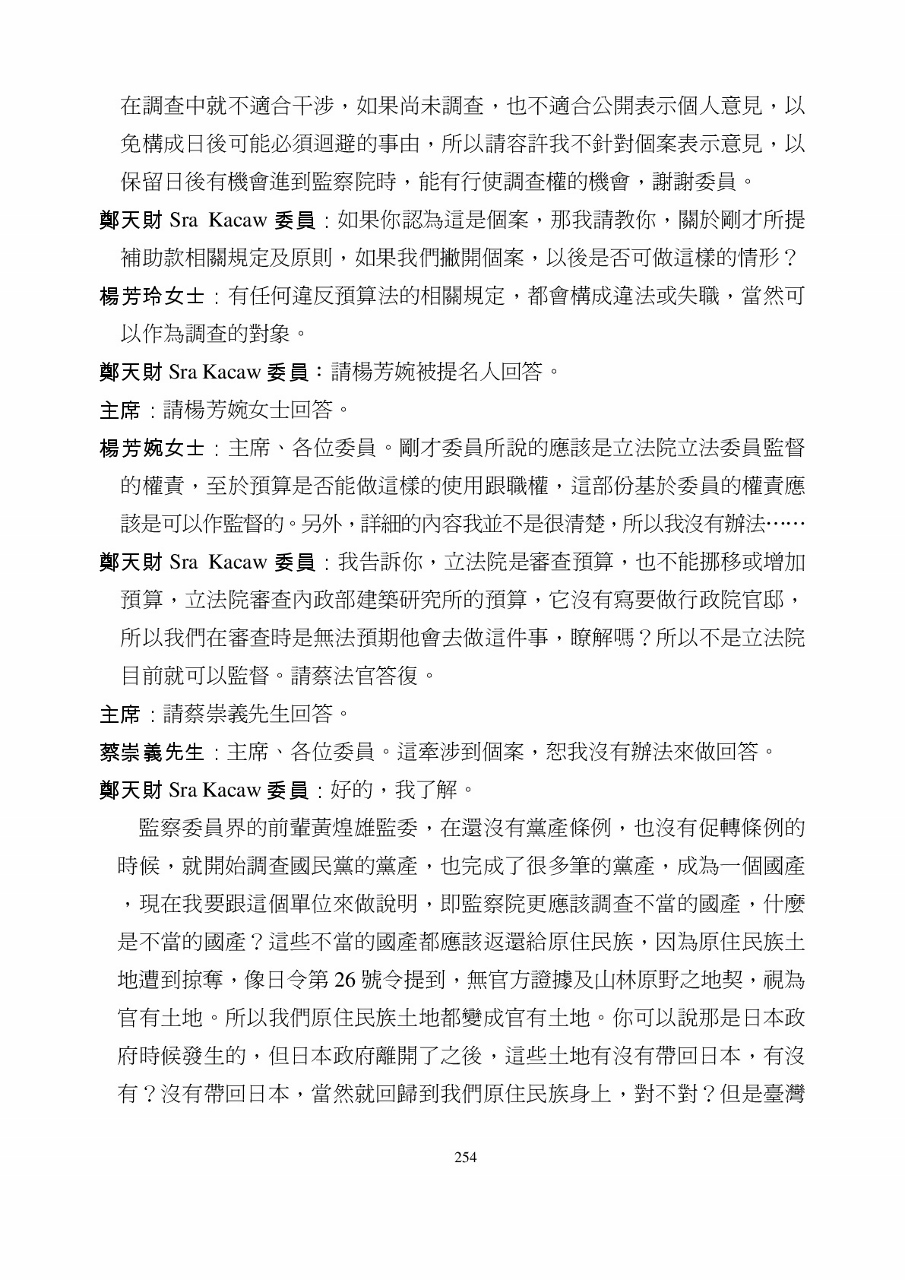 在調查中就不適合干涉，如果尚未調查，也不適合公開表示個人意見，以免構成日後可能必須迴避的事由，所以請容許我不針對個案表示意見，以保留日後有機會進到監察院時，能有行使調查權的機會，謝謝委員。

鄭天財 Sra Kacaw 委員：如果你認為這是個案，那我請教你，關於剛才所提補助款相關規定及原則，如果我們撇開個案，以後是否可做這樣的情形？

楊芳玲女士：有任何違反預算法的相關規定，都會構成違法或失職，當然可以作為調查的對象。

鄭天財 Sra Kacaw 委員：請楊芳婉被提名人回答。

主席：請楊芳婉女士回答。

楊芳婉女士：主席、各位委員。剛才委員所說的應該是立法院立法委員監督的權責，至於預算是否能做這樣的使用跟職權，這部份基於委員的權責應該是可以作監督的。另外，詳細的內容我並不是很清楚，所以我沒有辦法……

鄭天財 Sra Kacaw 委員：我告訴你，立法院是審查預算，也不能挪移或增加預算，立法院審查內政部建築研究所的預算，它沒有寫要做行政院官邸，所以我們在審查時是無法預期他會去做這件事，瞭解嗎？所以不是立法院目前就可以監督。請蔡法官答復。

主席：請蔡崇義先生回答。

蔡崇義先生：主席、各位委員。這牽涉到個案，恕我沒有辦法來做回答。

鄭天財 Sra Kacaw 委員：好的，我了解。

監察委員界的前輩黃煌雄監委，在還沒有黨產條例，也沒有促轉條例的時候，就開始調查國民黨的黨產，也完成了很多筆的黨產，成為一個國產，現在我要跟這個單位來做說明，即監察院更應該調查不當的國產，什麼是不當的國產？這些不當的國產都應該返還給原住民族，因為原住民族土地遭到掠奪，像日令第 26 號令提到，無官方證據及山林原野之地契，視為官有土地。所以我們原住民族土地都變成官有土地。你可以說那是日本政府時候發生的，但日本政府離開了之後，這些土地有沒有帶回日本，有沒有？沒有帶回日本，當然就回歸到我們原住民族身上，對不對？但是臺灣

254